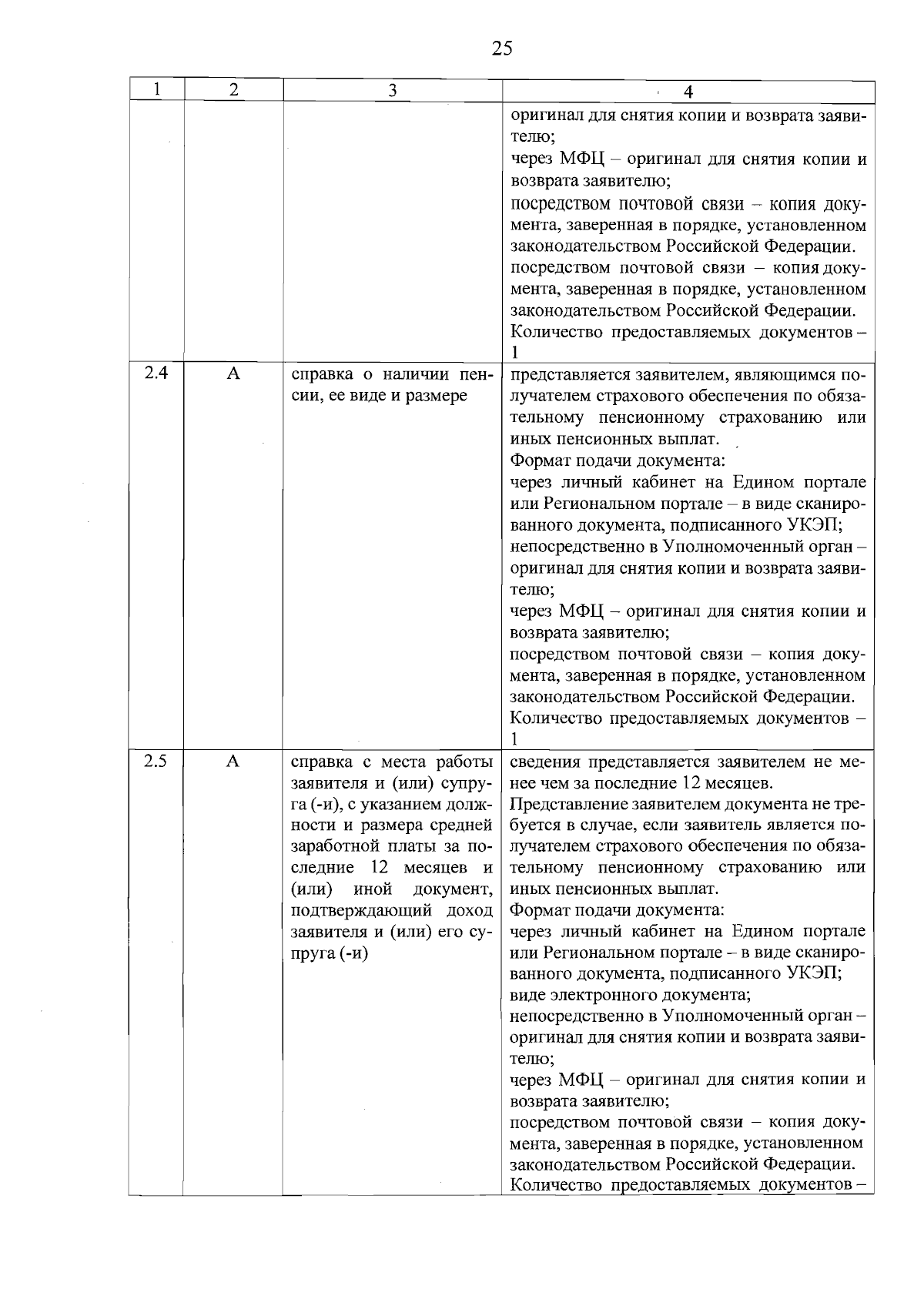 25

| 1 | 2 | 3 | 4 |
|---|---|---|---|
|  |  |  | оригинал для снятия копии и возврата заявителю; через МФЦ – оригинал для снятия копии и возврата заявителю; посредством почтовой связи – копия документа, заверенная в порядке, установленном законодательством Российской Федерации. посредством почтовой связи – копия документа, заверенная в порядке, установленном законодательством Российской Федерации. Количество предоставляемых документов – 1 |
| 2.4 | А | справка о наличии пенсии, ее виде и размере | представляется заявителем, являющимся получателем страхового обеспечения по обязательному пенсионному страхованию или иных пенсионных выплат. Формат подачи документа: через личный кабинет на Едином портале или Региональном портале – в виде сканированного документа, подписанного УКЭП; непосредственно в Уполномоченный орган – оригинал для снятия копии и возврата заявителю; через МФЦ – оригинал для снятия копии и возврата заявителю; посредством почтовой связи – копия документа, заверенная в порядке, установленном законодательством Российской Федерации. Количество предоставляемых документов – 1 |
| 2.5 | А | справка с места работы заявителя и (или) супруга (-и), с указанием должности и размера средней заработной платы за последние 12 месяцев и (или) иной документ, подтверждающий доход заявителя и (или) его супруга (-и) | сведения представляется заявителем не менее чем за последние 12 месяцев. Представление заявителем документа не требуется в случае, если заявитель является получателем страхового обеспечения по обязательному пенсионному страхованию или иных пенсионных выплат. Формат подачи документа: через личный кабинет на Едином портале или Региональном портале – в виде сканированного документа, подписанного УКЭП; виде электронного документа; непосредственно в Уполномоченный орган – оригинал для снятия копии и возврата заявителю; через МФЦ – оригинал для снятия копии и возврата заявителю; посредством почтовой связи – копия документа, заверенная в порядке, установленном законодательством Российской Федерации. Количество предоставляемых документов – |